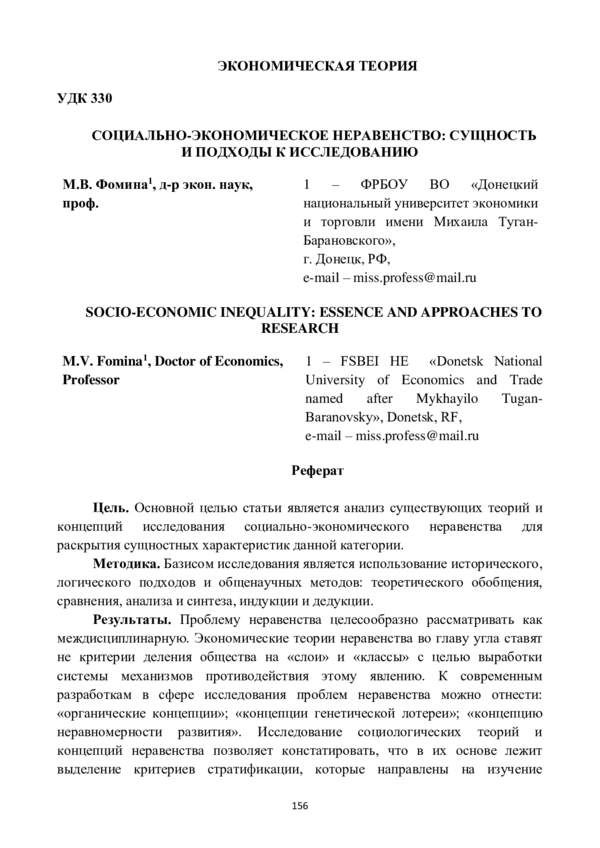 ЭКОНОМИЧЕСКАЯ ТЕОРИЯ

УДК 330

СОЦИАЛЬНО-ЭКОНОМИЧЕСКОЕ НЕРАВЕНСТВО: СУЩНОСТЬ И ПОДХОДЫ К ИССЛЕДОВАНИЮ

М.В. Фомина$^1$, д-р экон. наук, проф.

1 – ФРБОУ ВО «Донецкий национальный университет экономики и торговли имени Михаила Туган-Барановского», г. Донецк, РФ, e-mail – miss.profess@mail.ru

SOCIO-ECONOMIC INEQUALITY: ESSENCE AND APPROACHES TO RESEARCH

M.V. Fomina$^1$, Doctor of Economics, Professor

1 – FSBEI HE «Donetsk National University of Economics and Trade named after Mykhayilo Tugan-Baranovsky», Donetsk, RF, e-mail – miss.profess@mail.ru

Реферат

Цель. Основной целью статьи является анализ существующих теорий и концепций исследования социально-экономического неравенства для раскрытия сущностных характеристик данной категории.

Методика. Базисом исследования является использование исторического, логического подходов и общенаучных методов: теоретического обобщения, сравнения, анализа и синтеза, индукции и дедукции.

Результаты. Проблему неравенства целесообразно рассматривать как междисциплинарную. Экономические теории неравенства во главу угла ставят не критерии деления общества на «слои» и «классы» с целью выработки системы механизмов противодействия этому явлению. К современным разработкам в сфере исследования проблем неравенства можно отнести: «органические концепции»; «концепции генетической лотереи»; «концепцию неравномерности развития». Исследование социологических теорий и концепций неравенства позволяет констатировать, что в их основе лежит выделение критериев стратификации, которые направлены на изучение

156